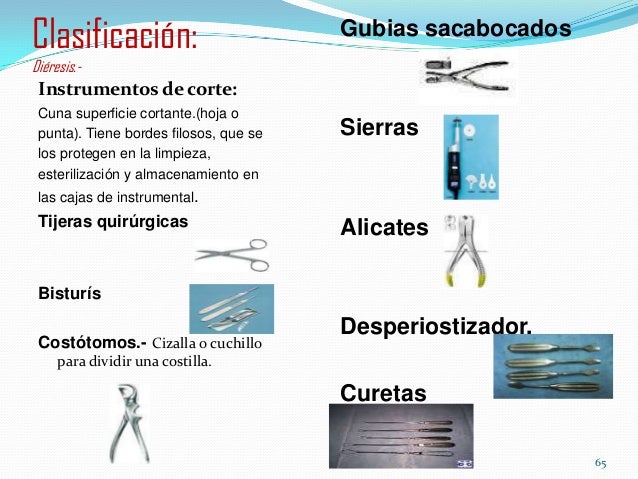 Clasificación:
Diéresis.-
Instrumentos de corte:
Cuna superficie cortante.(hoja o punta). Tiene bordes filosos, que se los protegen en la limpieza, esterilización y almacenamiento en las cajas de instrumental.
Tijeras quirúrgicas

Bisturís

Costótomos.- Cizalla o cuchillo para dividir una costilla.

Gubias sacabocados

Sierras

Alicates

Desperiostizador.

Curetas

65